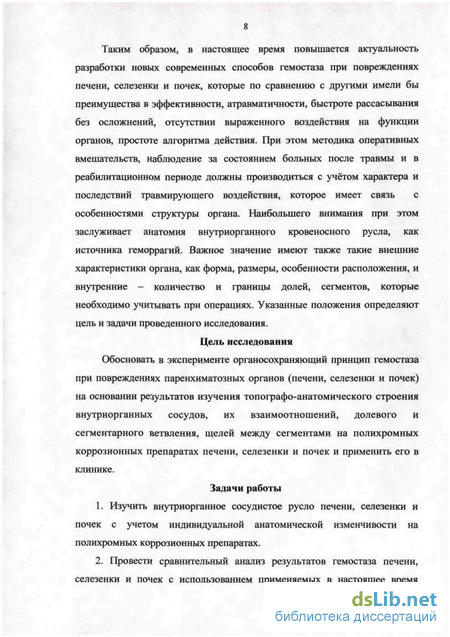 8

Таким образом, в настоящее время повышается актуальность разработки новых современных способов гемостаза при повреждениях печени, селезенки и почек, которые по сравнению с другими имели бы преимущества в эффективности, атравматичности, быстроте рассасывания без осложнений, отсутствии выраженного воздействия на функции органов, простоте алгоритма действия. При этом методика оперативных вмешательств, наблюдение за состоянием больных после травмы и в реабилитационном периоде должны производиться с учётом характера и последствий травмирующего воздействия, которое имеет связь с особенностями структуры органа. Наибольшего внимания при этом заслуживает анатомия внутриорганного кровеносного русла, как источника геморрагий. Важное значение имеют также такие внешние характеристики органа, как форма, размеры, особенности расположения, и внутренние – количество и границы долей, сегментов, которые необходимо учитывать при операциях. Указанные положения определяют цель и задачи проведенного исследования.

Цель исследования

Обосновать в эксперименте органосохраняющий принцип гемостаза при повреждениях паренхиматозных органов (печени, селезенки и почек) на основании результатов изучения топографо-анатомического строения внутриорганных сосудов, их взаимоотношений, долевого и сегментарного ветвления, щелей между сегментами на полихромных коррозионных препаратах печени, селезенки и почек и применить его в клинике.

Задачи работы

1. Изучить внутриорганное сосудистое русло печени, селезенки и почек с учетом индивидуальной анатомической изменчивости на полихромных коррозионных препаратах.

2. Провести сравнительный анализ результатов гемостаза печени, селезенки и почек с использованием применяемых в настоящее время

dsLib.net
библиотека диссертаций